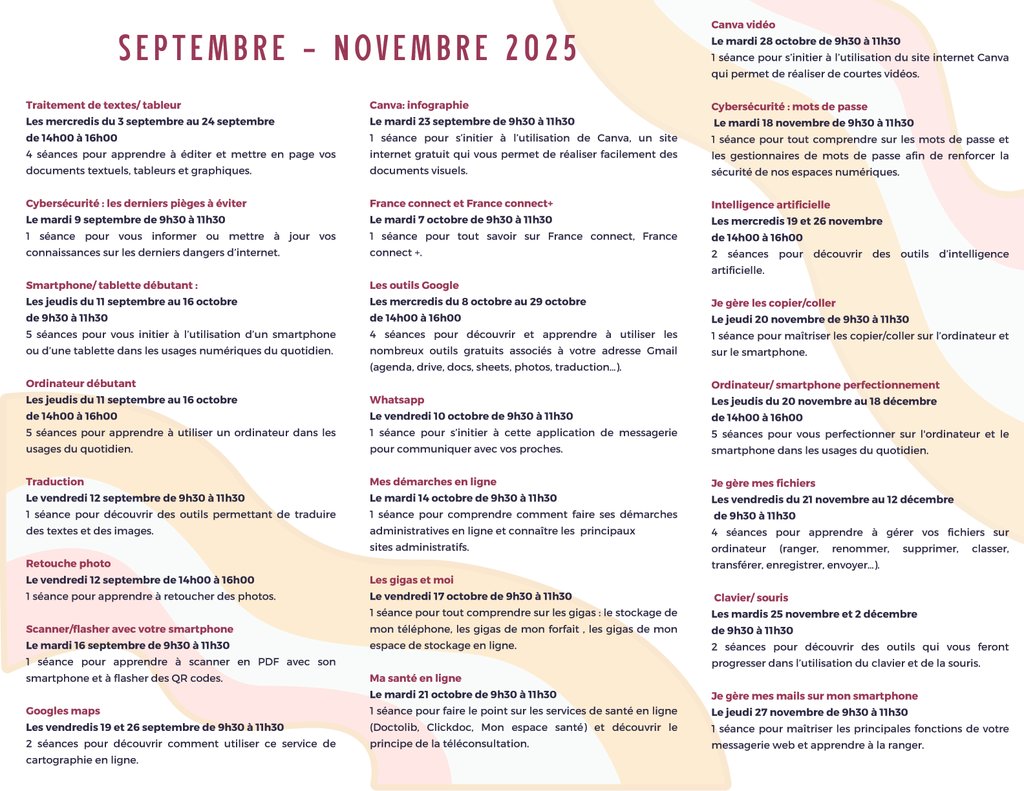 SEPTEMBRE - NOVEMBRE 2025

Traitement de textes/ tableur
Les mercredis du 3 septembre au 24 septembre de 14h00 à 16h00
4 séances pour apprendre à éditer et mettre en page vos documents textuels, tableurs et graphiques.

Cybersécurité : les derniers pièges à éviter
Le mardi 9 septembre de 9h30 à 11h30
1 séance pour vous informer ou mettre à jour vos connaissances sur les derniers dangers d'internet.

Smartphone/ tablette débutant :
Les jeudis du 11 septembre au 16 octobre de 9h30 à 11h30
5 séances pour vous initier à l'utilisation d'un smartphone ou d'une tablette dans les usages numériques du quotidien.

Ordinateur débutant
Les jeudis du 11 septembre au 16 octobre de 14h00 à 16h00
5 séances pour apprendre à utiliser un ordinateur dans les usages du quotidien.

Traduction
Le vendredi 12 septembre de 9h30 à 11h30
1 séance pour découvrir des outils permettant de traduire des textes et des images.

Retouche photo
Le vendredi 12 septembre de 14h00 à 16h00
1 séance pour apprendre à retoucher des photos.

Scanner/flasher avec votre smartphone
Le mardi 16 septembre de 9h30 à 11h30
1 séance pour apprendre à scanner en PDF avec son smartphone et à flasher des QR codes.

Googles maps
Les vendredis 19 et 26 septembre de 9h30 à 11h30
2 séances pour découvrir comment utiliser ce service de cartographie en ligne.

Canva: infographie
Le mardi 23 septembre de 9h30 à 11h30
1 séance pour s'initier à l'utilisation de Canva, un site internet gratuit qui vous permet de réaliser facilement des documents visuels.

France connect et France connect+
Le mardi 7 octobre de 9h30 à 11h30
1 séance pour tout savoir sur France connect, France connect +.

Les outils Google
Les mercredis du 8 octobre au 29 octobre de 14h00 à 16h00
4 séances pour découvrir et apprendre à utiliser les nombreux outils gratuits associés à votre adresse Gmail (agenda, drive, docs, sheets, photos, traduction...).

Whatsapp
Le vendredi 10 octobre de 9h30 à 11h30
1 séance pour s'initier à cette application de messagerie pour communiquer avec vos proches.

Mes démarches en ligne
Le mardi 14 octobre de 9h30 à 11h30
1 séance pour comprendre comment faire ses démarches administratives en ligne et connaître les principaux sites administratifs.

Les gigas et moi
Le vendredi 17 octobre de 9h30 à 11h30
1 séance pour tout comprendre sur les gigas : le stockage de mon téléphone, les gigas de mon forfait , les gigas de mon espace de stockage en ligne.

Ma santé en ligne
Le mardi 21 octobre de 9h30 à 11h30
1 séance pour faire le point sur les services de santé en ligne (Doctolib, Clickdoc, Mon espace santé) et découvrir le principe de la téléconsultation.

Canva vidéo
Le mardi 28 octobre de 9h30 à 11h30
1 séance pour s'initier à l'utilisation du site internet Canva qui permet de réaliser de courtes vidéos.

Cybersécurité : mots de passe
Le mardi 18 novembre de 9h30 à 11h30
1 séance pour tout comprendre sur les mots de passe et les gestionnaires de mots de passe afin de renforcer la sécurité de nos espaces numériques.

Intelligence artificielle
Les mercredis 19 et 26 novembre de 14h00 à 16h00
2 séances pour découvrir des outils d'intelligence artificielle.

Je gère les copier/coller
Le jeudi 20 novembre de 9h30 à 11h30
1 séance pour maîtriser les copier/coller sur l'ordinateur et sur le smartphone.

Ordinateur/ smartphone perfectionnement
Les jeudis du 20 novembre au 18 décembre de 14h00 à 16h00
5 séances pour vous perfectionner sur l'ordinateur et le smartphone dans les usages du quotidien.

Je gère mes fichiers
Les vendredis du 21 novembre au 12 décembre de 9h30 à 11h30
4 séances pour apprendre à gérer vos fichiers sur ordinateur (ranger, renommer, supprimer, classer, transférer, enregistrer, envoyer...).

Clavier/ souris
Les mardis 25 novembre et 2 décembre de 9h30 à 11h30
2 séances pour découvrir des outils qui vous feront progresser dans l'utilisation du clavier et de la souris.

Je gère mes mails sur mon smartphone
Le jeudi 27 novembre de 9h30 à 11h30
1 séance pour maîtriser les principales fonctions de votre messagerie web et apprendre à la ranger.